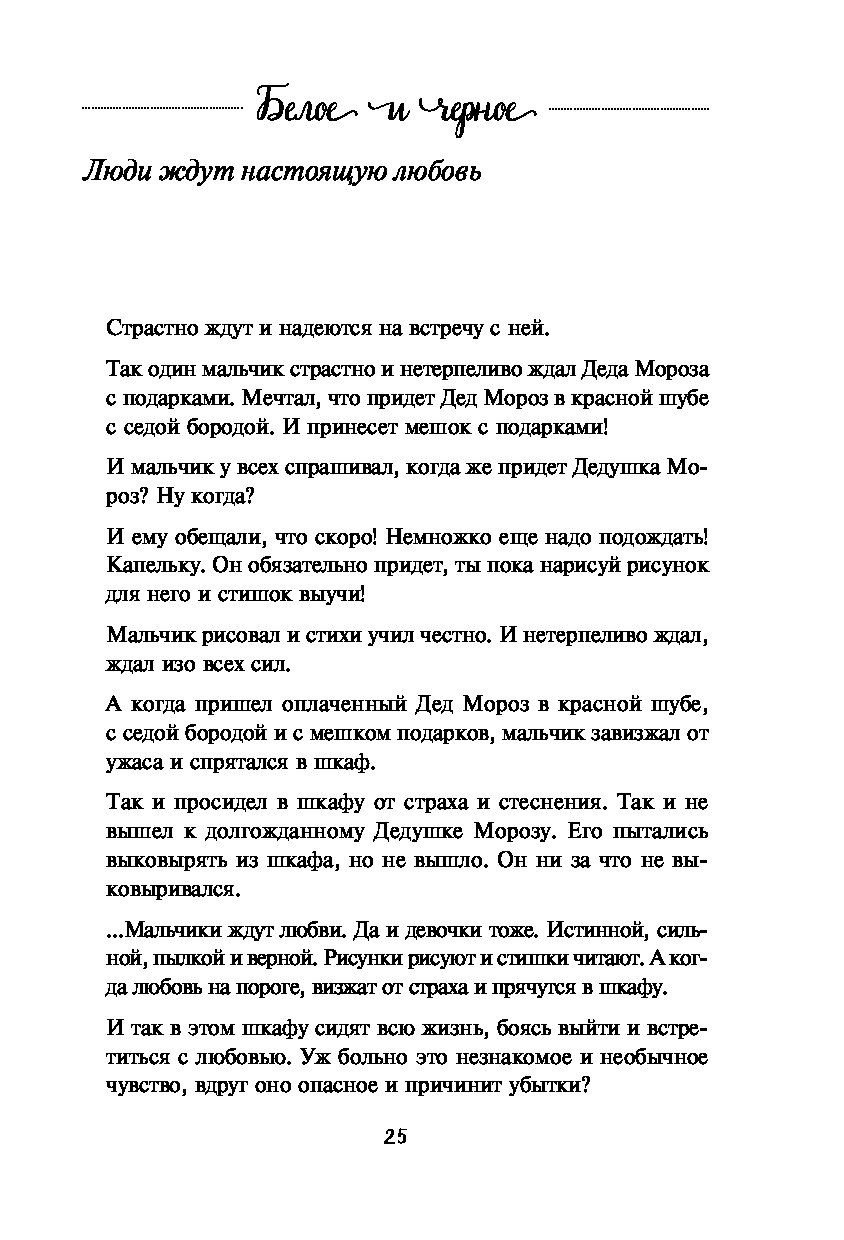 Белое и черное

Люди ждут настоящую любовь

Страстно ждут и надеются на встречу с ней.

Так один мальчик страстно и нетерпеливо ждал Деда Мороза с подарками. Мечтал, что придет Дед Мороз в красной шубе с седой бородой. И принесет мешок с подарками!

И мальчик у всех спрашивал, когда же придет Дедушка Мороз? Ну когда?

И ему обещали, что скоро! Немножко еще надо подождать! Капельку. Он обязательно придет, ты пока нарисуй рисунок для него и стишок выучи!

Мальчик рисовал и стихи учил честно. И нетерпеливо ждал, ждал изо всех сил.

А когда пришел оплаченный Дед Мороз в красной шубе, с седой бородой и с мешком подарков, мальчик завизжал от ужаса и спрятался в шкаф.

Так и просидел в шкафу от страха и стеснения. Так и не вышел к долгожданному Дедушке Морозу. Его пытались выковырять из шкафа, но не вышло. Он ни за что не выковыривался.

...Мальчики ждут любви. Да и девочки тоже. Истинной, сильной, пылкой и верной. Рисунки рисуют и стишки читают. А когда любовь на пороге, визжат от страха и прячутся в шкафу.

И так в этом шкафу сидят всю жизнь, боясь выйти и встретиться с любовью. Уж больно это незнакомое и необычное чувство, вдруг оно опасное и причинит убытки?

25